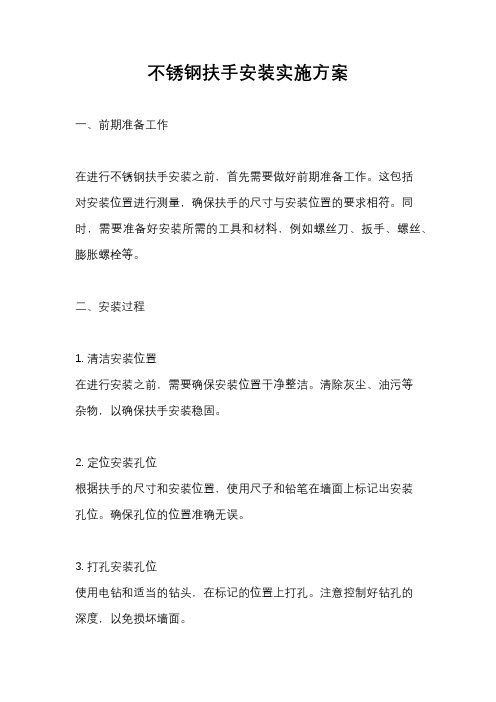 不锈钢扶手安装实施方案

一、前期准备工作

在进行不锈钢扶手安装之前，首先需要做好前期准备工作。这包括对安装位置进行测量，确保扶手的尺寸与安装位置的要求相符。同时，需要准备好安装所需的工具和材料，例如螺丝刀、扳手、螺丝、膨胀螺栓等。

二、安装过程

1. 清洁安装位置
在进行安装之前，需要确保安装位置干净整洁。清除灰尘、油污等杂物，以确保扶手安装稳固。

2. 定位安装孔位
根据扶手的尺寸和安装位置，使用尺子和铅笔在墙面上标记出安装孔位。确保孔位的位置准确无误。

3. 打孔安装孔位
使用电钻和适当的钻头，在标记的位置上打孔。注意控制好钻孔的深度，以免损坏墙面。